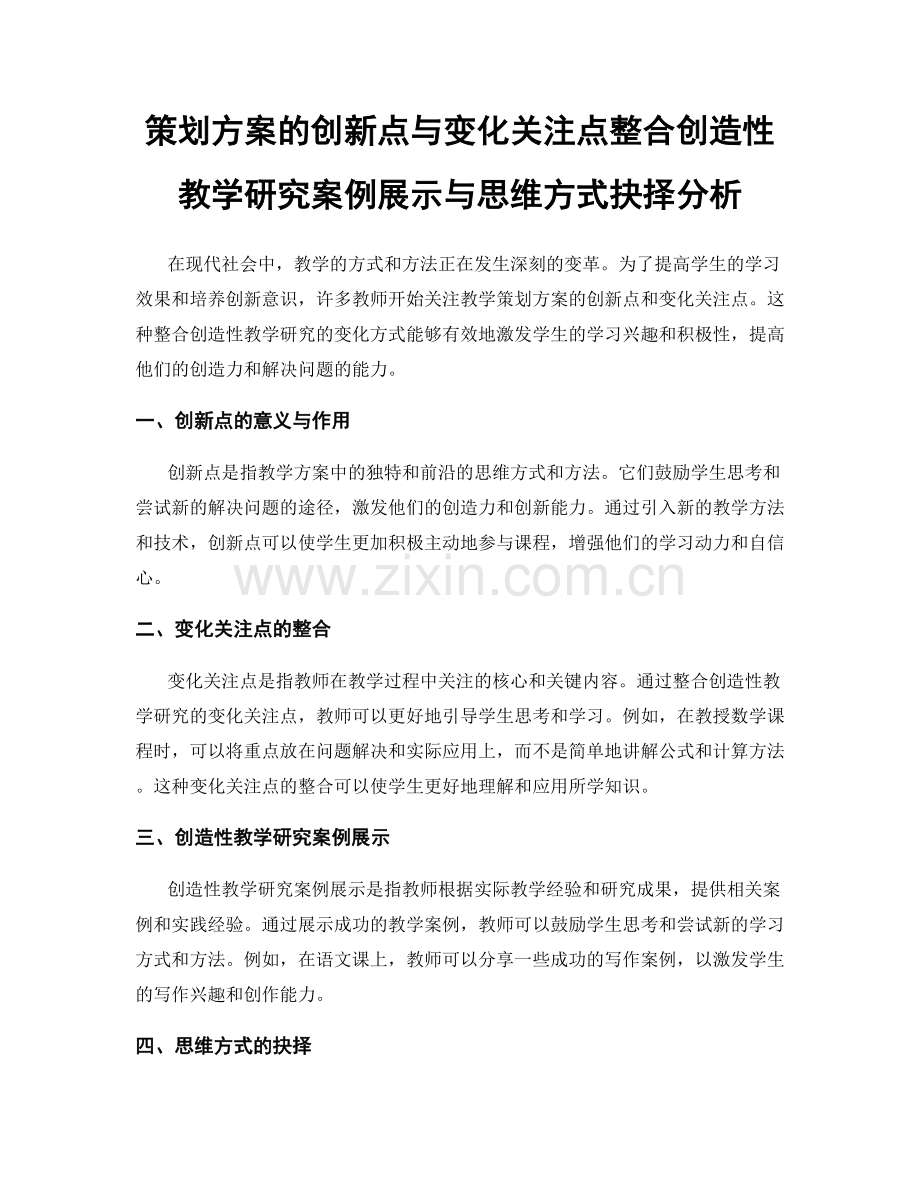 策划方案的创新点与变化关注点整合创造性教学研究案例展示与思维方式抉择分析

在现代社会中，教学的方式和方法正在发生深刻的变革。为了提高学生的学习效果和培养创新意识，许多教师开始关注教学策划方案的创新点和变化关注点。这种整合创造性教学研究的变化方式能够有效地激发学生的学习兴趣和积极性，提高他们的创造力和解决问题的能力。

一、创新点的意义与作用

创新点是指教学方案中的独特和前沿的思维方式和方法。它们鼓励学生思考和尝试新的解决问题的途径，激发他们的创造力和创新能力。通过引入新的教学方法和技术，创新点可以使学生更加积极主动地参与课程，增强他们的学习动力和自信心。

www.zixin.com.cn

二、变化关注点的整合

变化关注点是指教师在教学过程中关注的核心和关键内容。通过整合创造性教学研究的变化关注点，教师可以更好地引导学生思考和学习。例如，在教授数学课程时，可以将重点放在问题解决和实际应用上，而不是简单地讲解公式和计算方法。这种变化关注点的整合可以使学生更好地理解和应用所学知识。

三、创造性教学研究案例展示

创造性教学研究案例展示是指教师根据实际教学经验和研究成果，提供相关案例和实践经验。通过展示成功的教学案例，教师可以鼓励学生思考和尝试新的学习方式和方法。例如，在语文课上，教师可以分享一些成功的写作案例，以激发学生的写作兴趣和创作能力。

四、思维方式的抉择